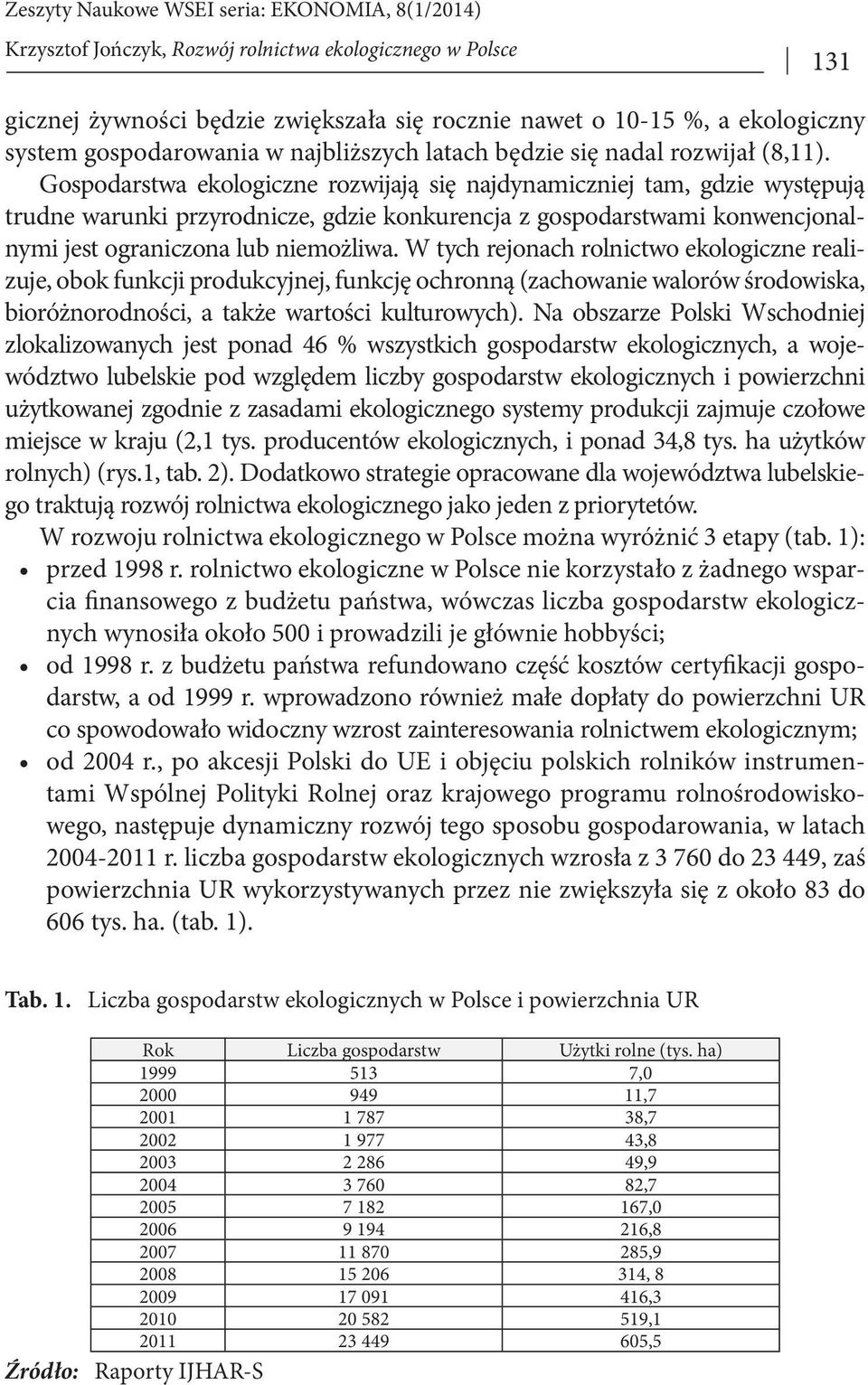 Zeszyty Naukowe WSEI seria: EKONOMIA, 8(1/2014)

Krzysztof Jończyk, Rozwój rolnictwa ekologicznego w Polsce

131

gicznej żywności będzie zwiększała się rocznie nawet o 10-15 %, a ekologiczny system gospodarowania w najbliższych latach będzie się nadal rozwijał (8,11). Gospodarstwa ekologiczne rozwijają się najdynamiczniej tam, gdzie występują trudne warunki przyrodnicze, gdzie konkurencja z gospodarstwami konwencjonalnymi jest ograniczona lub niemożliwa. W tych rejonach rolnictwo ekologiczne realizuje, obok funkcji produkcyjnej, funkcję ochronną (zachowanie walorów środowiska, bioróżnorodności, a także wartości kulturowych). Na obszarze Polski Wschodniej zlokalizowanych jest ponad 46 % wszystkich gospodarstw ekologicznych, a województwo lubelskie pod względem liczby gospodarstw ekologicznych i powierzchni użytkowanej zgodnie z zasadami ekologicznego systemy produkcji zajmuje czołowe miejsce w kraju (2,1 tys. producentów ekologicznych, i ponad 34,8 tys. ha użytków rolnych) (rys.1, tab. 2). Dodatkowo strategie opracowane dla województwa lubelskiego traktują rozwój rolnictwa ekologicznego jako jeden z priorytetów.

W rozwoju rolnictwa ekologicznego w Polsce można wyróżnić 3 etapy (tab. 1):

• przed 1998 r. rolnictwo ekologiczne w Polsce nie korzystało z żadnego wsparcia finansowego z budżetu państwa, wówczas liczba gospodarstw ekologicznych wynosiła około 500 i prowadzili je głównie hobbyści;
• od 1998 r. z budżetu państwa refundowano część kosztów certyfikacji gospodarstw, a od 1999 r. wprowadzono również małe dopłaty do powierzchni UR co spowodowało widoczny wzrost zainteresowania rolnictwem ekologicznym;
• od 2004 r., po akcesji Polski do UE i objęciu polskich rolników instrumentami Wspólnej Polityki Rolnej oraz krajowego programu rolnośrodowiskowego, następuje dynamiczny rozwój tego sposobu gospodarowania, w latach 2004-2011 r. liczba gospodarstw ekologicznych wzrosła z 3 760 do 23 449, zaś powierzchnia UR wykorzystywanych przez nie zwiększyła się z około 83 do 606 tys. ha. (tab. 1).

Tab. 1. Liczba gospodarstw ekologicznych w Polsce i powierzchnia UR

| Rok | Liczba gospodarstw | Użytki rolne (tys. ha) |
|---|---|---|
| 1999 | 513 | 7,0 |
| 2000 | 949 | 11,7 |
| 2001 | 1 787 | 38,7 |
| 2002 | 1 977 | 43,8 |
| 2003 | 2 286 | 49,9 |
| 2004 | 3 760 | 82,7 |
| 2005 | 7 182 | 167,0 |
| 2006 | 9 194 | 216,8 |
| 2007 | 11 870 | 285,9 |
| 2008 | 15 206 | 314, 8 |
| 2009 | 17 091 | 416,3 |
| 2010 | 20 582 | 519,1 |
| 2011 | 23 449 | 605,5 |

Źródło: Raporty IJHAR-S